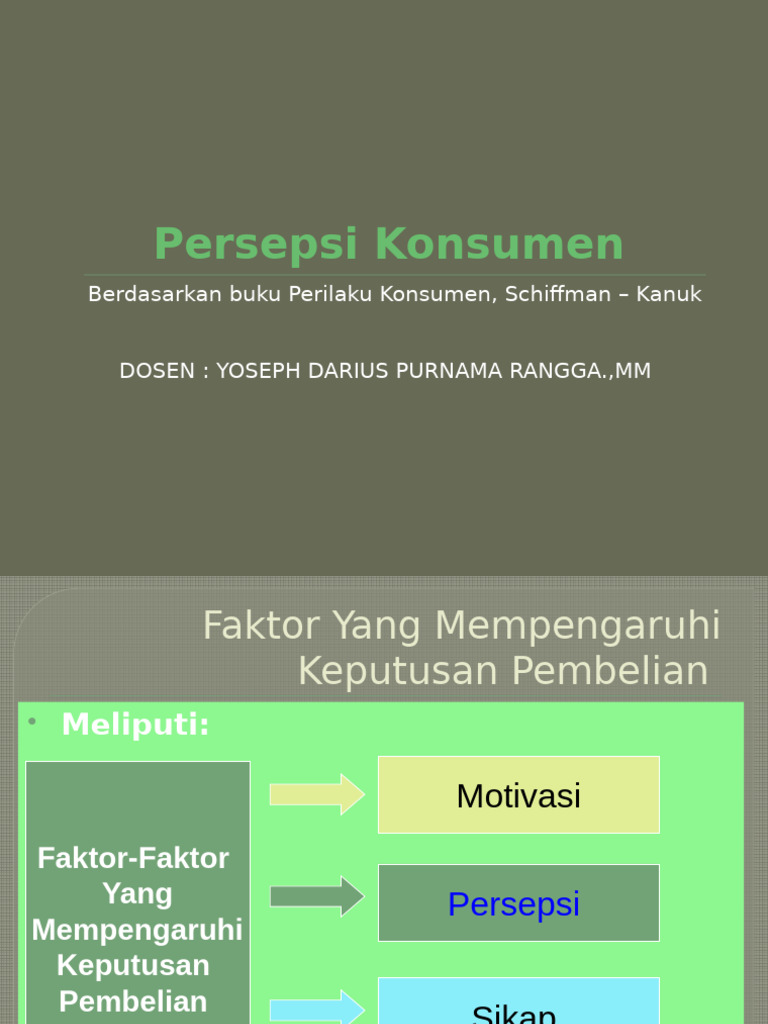 Persepsi Konsumen

Berdasarkan buku Perilaku Konsumen, Schiffman – Kanuk

DOSEN : YOSEPH DARIUS PURNAMA RANGGA.,MM

Faktor Yang Mempengaruhi Keputusan Pembelian

• Meliputi:

Faktor-Faktor Yang Mempengaruhi Keputusan Pembelian

Motivasi

Persepsi

Sikap